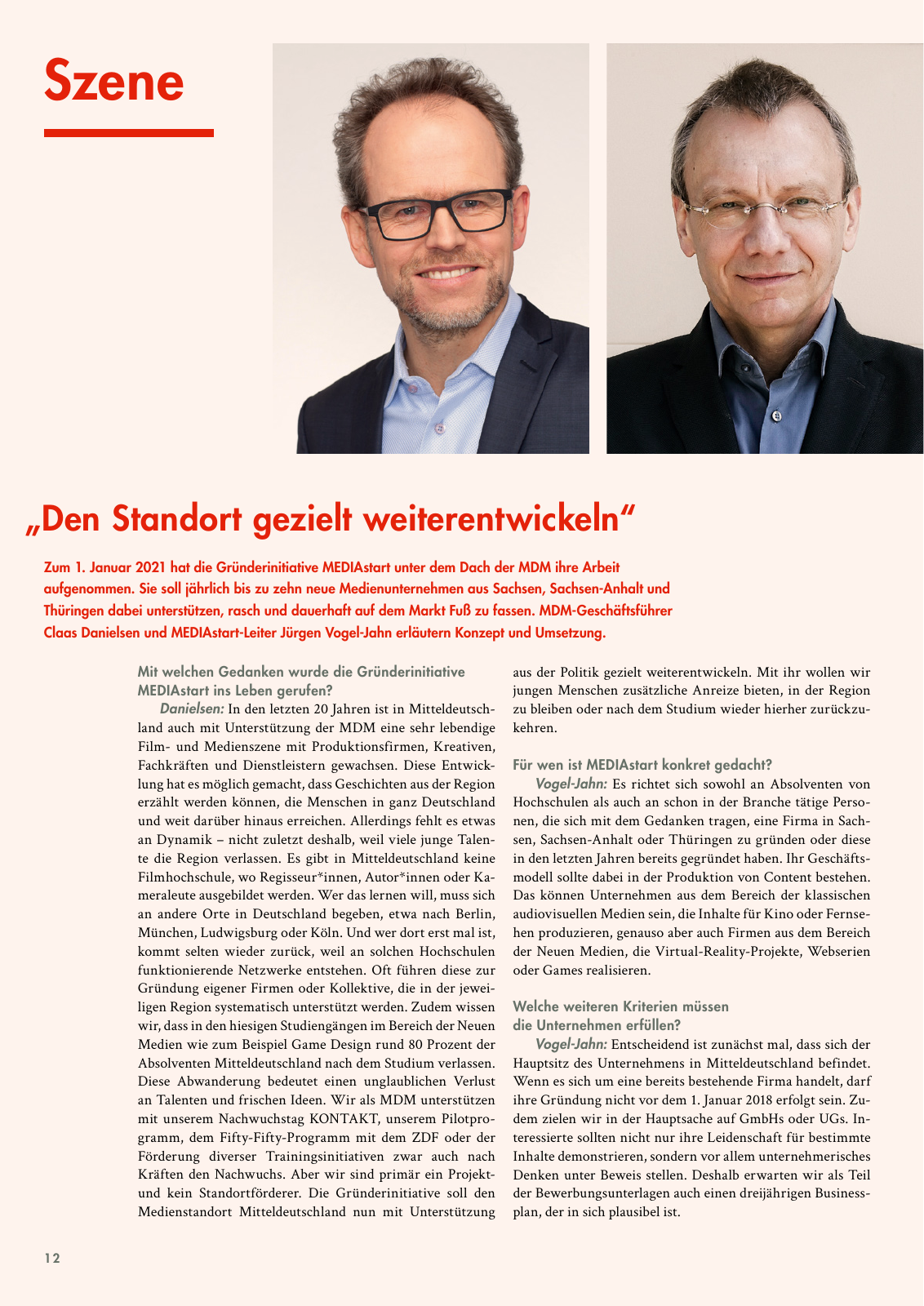 Szene

„Den Standort gezielt weiterentwickeln“

Zum 1. Januar 2021 hat die Gründerinitiative MEDIAstart unter dem Dach der MDM ihre Arbeit aufgenommen. Sie soll jährlich bis zu zehn neue Medienunternehmen aus Sachsen, Sachsen-Anhalt und Thüringen dabei unterstützen, rasch und dauerhaft auf dem Markt Fuß zu fassen. MDM-Geschäftsführer Claas Danielsen und MEDIAstart-Leiter Jürgen Vogel-Jahn erläutern Konzept und Umsetzung.

Mit welchen Gedanken wurde die Gründerinitiative MEDIAstart ins Leben gerufen?

Danielsen: In den letzten 20 Jahren ist in Mitteldeutschland auch mit Unterstützung der MDM eine sehr lebendige Film- und Medienszene mit Produktionsfirmen, Kreativen, Fachkräften und Dienstleistern gewachsen. Diese Entwicklung hat es möglich gemacht, dass Geschichten aus der Region erzählt werden können, die Menschen in ganz Deutschland und weit darüber hinaus erreichen. Allerdings fehlt es etwas an Dynamik – nicht zuletzt deshalb, weil viele junge Talente die Region verlassen. Es gibt in Mitteldeutschland keine Filmhochschule, wo Regisseur*innen, Autor*innen oder Kameraleute ausgebildet werden. Wer das lernen will, muss sich an andere Orte in Deutschland begeben, etwa nach Berlin, München, Ludwigsburg oder Köln. Und wer dort erst mal ist, kommt selten wieder zurück, weil an solchen Hochschulen funktionierende Netzwerke entstehen. Oft führen diese zur Gründung eigener Firmen oder Kollektive, die in der jeweiligen Region systematisch unterstützt werden. Zudem wissen wir, dass in den hiesigen Studiengängen im Bereich der Neuen Medien wie zum Beispiel Game Design rund 80 Prozent der Absolventen Mitteldeutschland nach dem Studium verlassen. Diese Abwanderung bedeutet einen unglaublichen Verlust an Talenten und frischen Ideen. Wir als MDM unterstützen mit unserem Nachwuchstag KONTAKT, unserem Pilotprogramm, dem Fifty-Fifty-Programm mit dem ZDF oder der Förderung diverser Trainingsinitiativen zwar auch nach Kräften den Nachwuchs. Aber wir sind primär ein Projekt- und kein Standortförderer. Die Gründerinitiative soll den Medienstandort Mitteldeutschland nun mit Unterstützung aus der Politik gezielt weiterentwickeln. Mit ihr wollen wir jungen Menschen zusätzliche Anreize bieten, in der Region zu bleiben oder nach dem Studium wieder hierher zurückzukehren.

Für wen ist MEDIAstart konkret gedacht?

Vogel-Jahn: Es richtet sich sowohl an Absolventen von Hochschulen als auch an schon in der Branche tätige Personen, die sich mit dem Gedanken tragen, eine Firma in Sachsen, Sachsen-Anhalt oder Thüringen zu gründen oder diese in den letzten Jahren bereits gegründet haben. Ihr Geschäftsmodell sollte dabei in der Produktion von Content bestehen. Das können Unternehmen aus dem Bereich der klassischen audiovisuellen Medien sein, die Inhalte für Kino oder Fernsehen produzieren, genauso aber auch Firmen aus dem Bereich der Neuen Medien, die Virtual-Reality-Projekte, Webserien oder Games realisieren.

Welche weiteren Kriterien müssen die Unternehmen erfüllen?

Vogel-Jahn: Entscheidend ist zunächst mal, dass sich der Hauptsitz des Unternehmens in Mitteldeutschland befindet. Wenn es sich um eine bereits bestehende Firma handelt, darf ihre Gründung nicht vor dem 1. Januar 2018 erfolgt sein. Zudem zielen wir in der Hauptsache auf GmbHs oder UGs. Interessierte sollten nicht nur ihre Leidenschaft für bestimmte Inhalte demonstrieren, sondern vor allem unternehmerisches Denken unter Beweis stellen. Deshalb erwarten wir als Teil der Bewerbungsunterlagen auch einen dreijährigen Businessplan, der in sich plausibel ist.

12